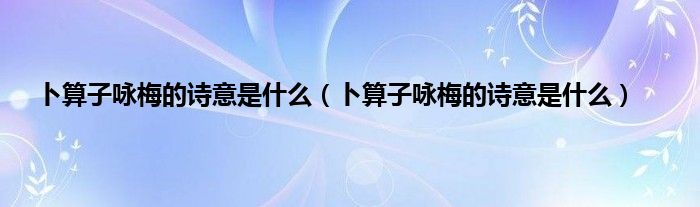 卜算子咏梅的诗意是什么（卜算子咏梅的诗意是什么）